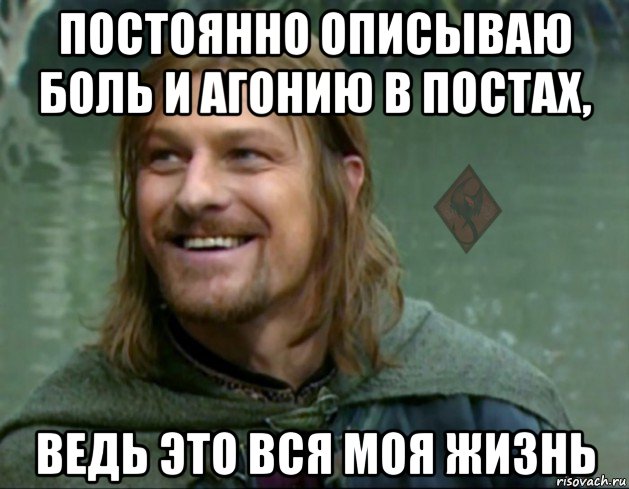 ПОСТОЯННО ОПИСЫВАЮ БОЛЬ И АГОНИЮ В ПОСТАХ,

ВЕДЬ ЭТО ВСЯ МОЯ ЖИЗНЬ

risovach.ru